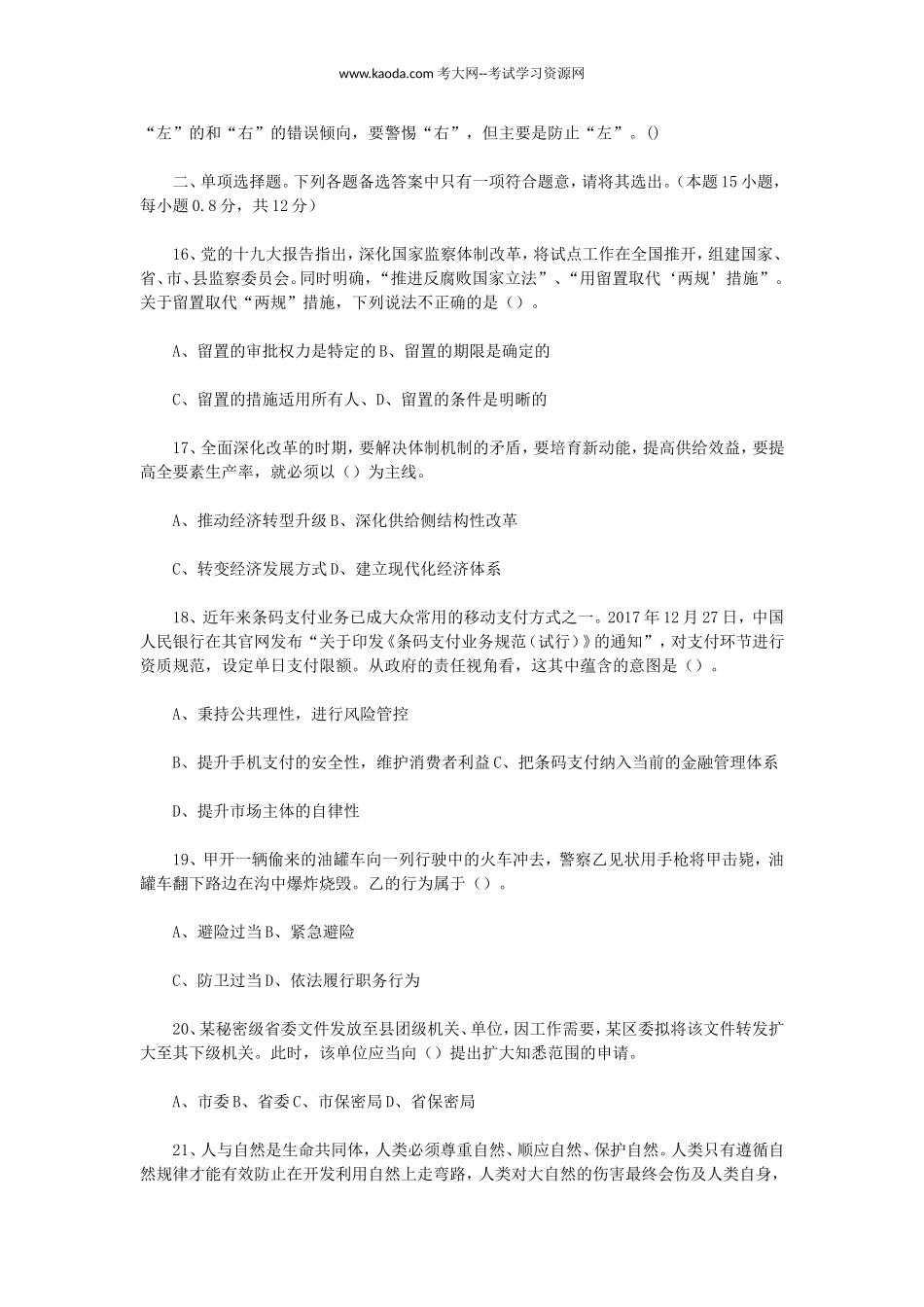 www.kaoda.com 考大网--考试学习资源网

“左”的和“右”的错误倾向，要警惕“右”，但主要是防止“左”。()

二、单项选择题。下列各题备选答案中只有一项符合题意，请将其选出。(本题15小题，每小题0.8分，共12分)

16、党的十九大报告指出，深化国家监察体制改革，将试点工作在全国推开，组建国家、省、市、县监察委员会。同时明确，“推进反腐败国家立法”、“用留置取代‘两规’措施”。关于留置取代“两规”措施，下列说法不正确的是()。

A、留置的审批权力是特定的B、留置的期限是确定的

C、留置的措施适用所有人、D、留置的条件是明晰的

17、全面深化改革的时期，要解决体制机制的矛盾，要培育新动能，提高供给效益，要提高全要素生产率，就必须以()为主线。

A、推动经济转型升级B、深化供给侧结构性改革

C、转变经济发展方式D、建立现代化经济体系

18、近年来条码支付业务已成大众常用的移动支付方式之一。2017年12月27日，中国人民银行在其官网发布“关于印发《条码支付业务规范(试行)》的通知”，对支付环节进行资质规范，设定单日支付限额。从政府的责任视角看，这其中蕴含的意图是()。

A、秉持公共理性，进行风险管控

B、提升手机支付的安全性，维护消费者利益C、把条码支付纳入当前的金融管理体系

D、提升市场主体的自律性

19、甲开一辆偷来的油罐车向一列行驶中的火车冲去，警察乙见状用手枪将甲击毙，油罐车翻下路边在沟中爆炸烧毁。乙的行为属于()。

A、避险过当B、紧急避险

C、防卫过当D、依法履行职务行为

20、某秘密级省委文件发放至县团级机关、单位，因工作需要，某区委拟将该文件转发扩大至其下级机关。此时，该单位应当向()提出扩大知悉范围的申请。

A、市委B、省委C、市保密局D、省保密局

21、人与自然是生命共同体，人类必须尊重自然、顺应自然、保护自然。人类只有遵循自然规律才能有效防止在开发利用自然上走弯路，人类对大自然的伤害最终会伤及人类自身，